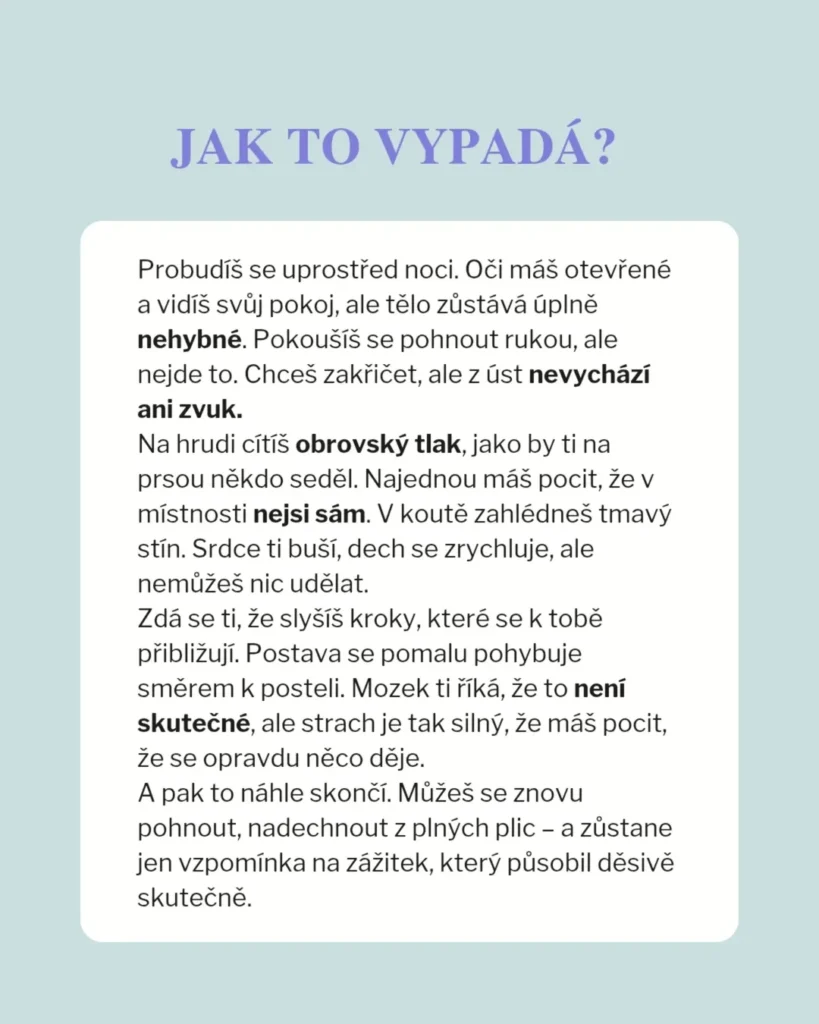 JAK TO VYPADÁ?

Probudíš se uprostřed noci. Oči máš otevřené a vidíš svůj pokoj, ale tělo zůstává úplně nehybné. Pokoušíš se pohnout rukou, ale nejde to. Chceš zakřičet, ale z úst nevychází ani zvuk.

Na hrudi cítíš obrovský tlak, jako by ti na prsou někdo seděl. Najednou máš pocit, že v místnosti nejsi sám. V koutě zahlédneš tmavý stín. Srdce ti buší, dech se zrychluje, ale nemůžeš nic udělat.

Zdá se ti, že slyšíš kroky, které se k tobě přibližují. Postava se pomalu pohybuje směrem k posteli. Mozek ti říká, že to není skutečné, ale strach je tak silný, že máš pocit, že se opravdu něco děje.

A pak to náhle skončí. Můžeš se znovu pohnout, nadechnout z plných plic – a zůstane jen vzpomínka na zážitek, který působil děsivě skutečně.